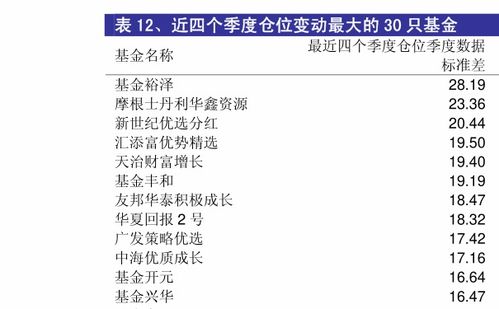 表 12、近四个季度仓位变动最大的 30 只基金

| 基金名称 | 最近四个季度仓位季度数据标准差 |
|---|---|
| 基金裕泽 | 28.19 |
| 摩根士丹利华鑫资源 | 23.36 |
| 新世纪优选分红 | 20.44 |
| 汇添富优势精选 | 19.50 |
| 天治财富增长 | 19.40 |
| 基金丰和 | 19.19 |
| 友邦华泰积极成长 | 18.47 |
| 华夏回报 2 号 | 18.32 |
| 广发策略优选 | 17.42 |
| 中海优质成长 | 17.16 |
| 基金开元 | 16.64 |
| 基金兴华 | 16.47 |